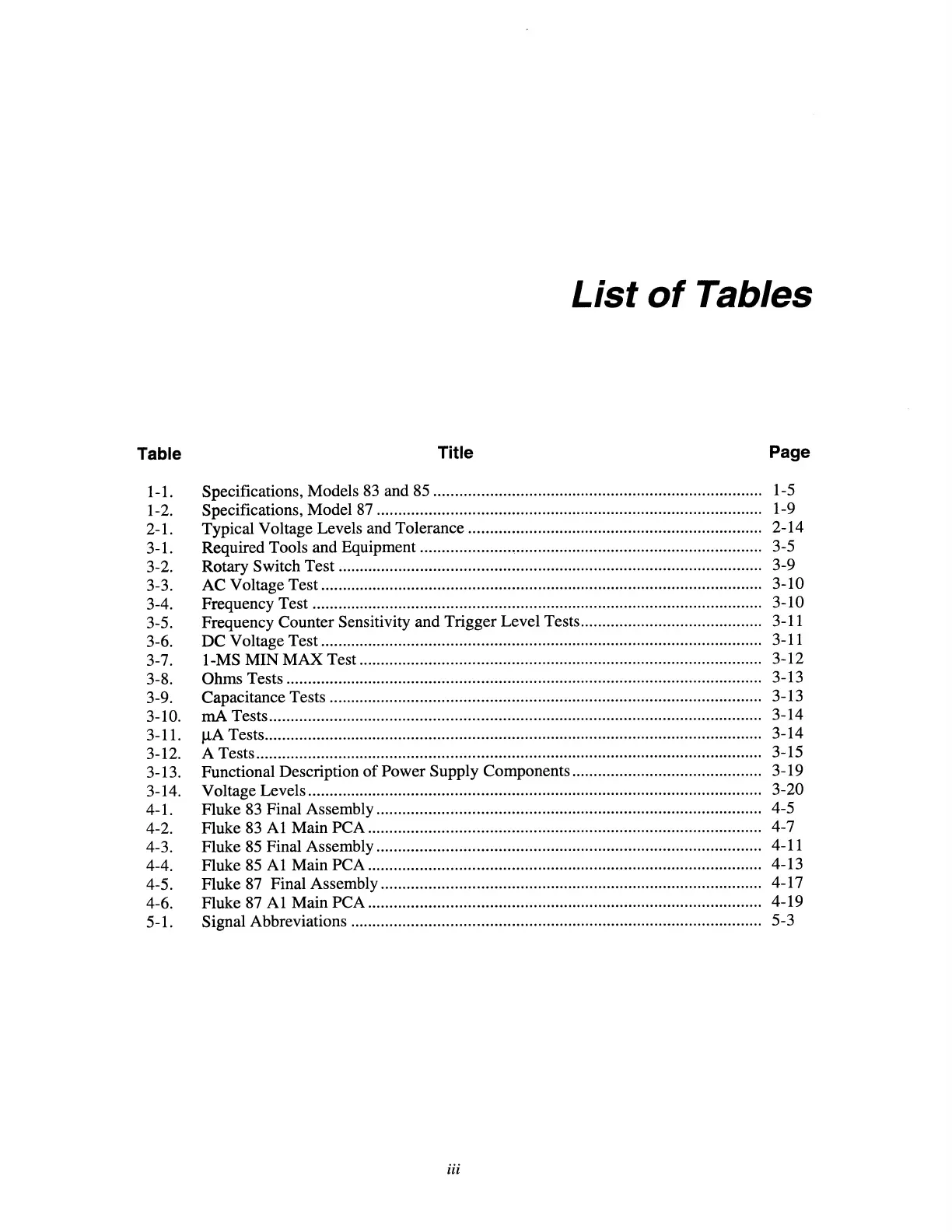 List of Tables

| Table | Title | Page |
|---|---|---|
| 1-1. | Specifications, Models 83 and 85 | 1-5 |
| 1-2. | Specifications, Model 87 | 1-9 |
| 2-1. | Typical Voltage Levels and Tolerance | 2-14 |
| 3-1. | Required Tools and Equipment | 3-5 |
| 3-2. | Rotary Switch Test | 3-9 |
| 3-3. | AC Voltage Test | 3-10 |
| 3-4. | Frequency Test | 3-10 |
| 3-5. | Frequency Counter Sensitivity and Trigger Level Tests | 3-11 |
| 3-6. | DC Voltage Test | 3-11 |
| 3-7. | 1-MS MIN MAX Test | 3-12 |
| 3-8. | Ohms Tests | 3-13 |
| 3-9. | Capacitance Tests | 3-13 |
| 3-10. | mA Tests | 3-14 |
| 3-11. | µA Tests | 3-14 |
| 3-12. | A Tests | 3-15 |
| 3-13. | Functional Description of Power Supply Components | 3-19 |
| 3-14. | Voltage Levels | 3-20 |
| 4-1. | Fluke 83 Final Assembly | 4-5 |
| 4-2. | Fluke 83 A1 Main PCA | 4-7 |
| 4-3. | Fluke 85 Final Assembly | 4-11 |
| 4-4. | Fluke 85 A1 Main PCA | 4-13 |
| 4-5. | Fluke 87 Final Assembly | 4-17 |
| 4-6. | Fluke 87 A1 Main PCA | 4-19 |
| 5-1. | Signal Abbreviations | 5-3 |

iii